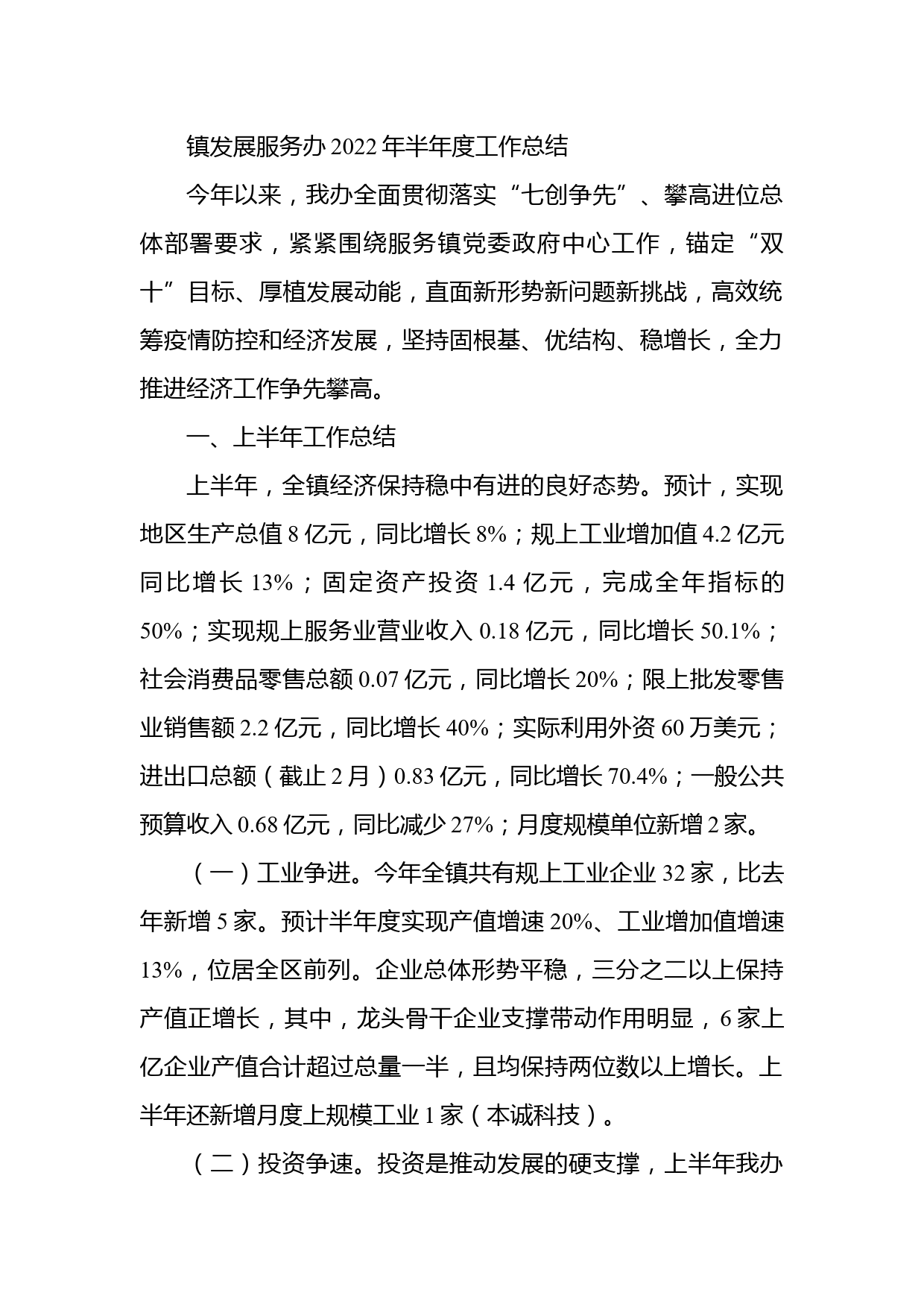 镇发展服务办 2022 年半年度工作总结

今年以来，我办全面贯彻落实“七创争先”、攀高进位总体部署要求，紧紧围绕服务镇党委政府中心工作，锚定“双十”目标、厚植发展动能，直面新形势新问题新挑战，高效统筹疫情防控和经济发展，坚持固根基、优结构、稳增长，全力推进经济工作争先攀高。

一、上半年工作总结

上半年，全镇经济保持稳中有进的良好态势。预计，实现地区生产总值 8 亿元，同比增长 8%；规上工业增加值 4.2 亿元同比增长 13%；固定资产投资 1.4 亿元，完成全年指标的 50%；实现规上服务业营业收入 0.18 亿元，同比增长 50.1%；社会消费品零售总额 0.07 亿元，同比增长 20%；限上批发零售业销售额 2.2 亿元，同比增长 40%；实际利用外资 60 万美元；进出口总额（截止 2 月）0.83 亿元，同比增长 70.4%；一般公共预算收入 0.68 亿元，同比减少 27%；月度规模单位新增 2 家。

（一）工业争进。今年全镇共有规上工业企业 32 家，比去年新增 5 家。预计半年度实现产值增速 20%、工业增加值增速 13%，位居全区前列。企业总体形势平稳，三分之二以上保持产值正增长，其中，龙头骨干企业支撑带动作用明显，6 家上亿企业产值合计超过总量一半，且均保持两位数以上增长。上半年还新增月度上规模工业 1 家（本诚科技）。

（二）投资争速。投资是推动发展的硬支撑，上半年我办